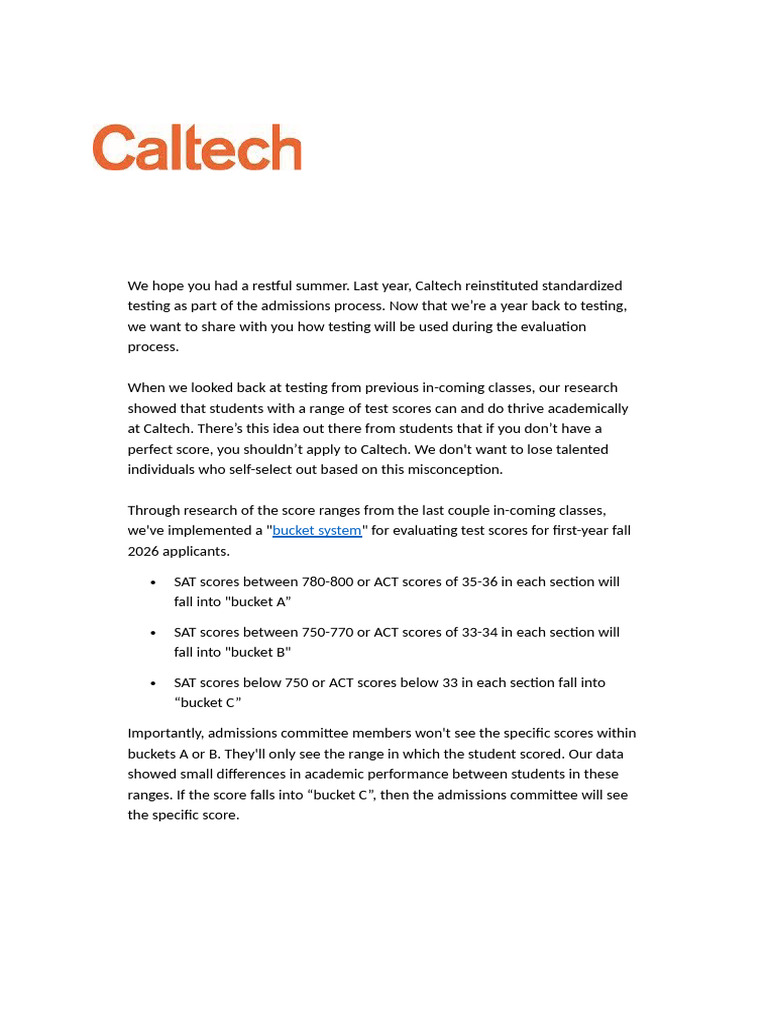 Caltech

We hope you had a restful summer. Last year, Caltech reinstituted standardized testing as part of the admissions process. Now that we're a year back to testing, we want to share with you how testing will be used during the evaluation process.

When we looked back at testing from previous in-coming classes, our research showed that students with a range of test scores can and do thrive academically at Caltech. There's this idea out there from students that if you don't have a perfect score, you shouldn't apply to Caltech. We don't want to lose talented individuals who self-select out based on this misconception.

Through research of the score ranges from the last couple in-coming classes, we've implemented a "bucket system" for evaluating test scores for first-year fall 2026 applicants.

• SAT scores between 780-800 or ACT scores of 35-36 in each section will fall into "bucket A"

• SAT scores between 750-770 or ACT scores of 33-34 in each section will fall into "bucket B"

• SAT scores below 750 or ACT scores below 33 in each section fall into "bucket C"

Importantly, admissions committee members won't see the specific scores within buckets A or B. They'll only see the range in which the student scored. Our data showed small differences in academic performance between students in these ranges. If the score falls into "bucket C", then the admissions committee will see the specific score.